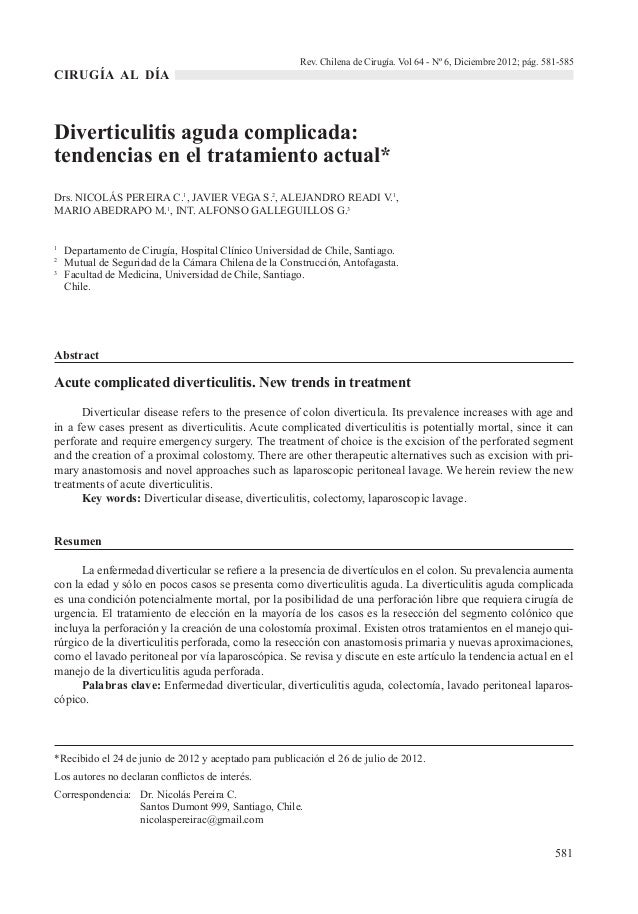 Rev. Chilena de Cirugía. Vol 64 - Nº 6, Diciembre 2012; pág. 581-585

CIRUGÍA AL DÍA

Diverticulitis aguda complicada: tendencias en el tratamiento actual*

Drs. NICOLÁS PEREIRA C.$^1$, JAVIER VEGA S.$^2$, ALEJANDRO READI V.$^1$, MARIO ABEDRAPO M.$^1$, INT. ALFONSO GALLEGUILLOS G.$^3$

$^1$ Departamento de Cirugía, Hospital Clínico Universidad de Chile, Santiago.
$^2$ Mutual de Seguridad de la Cámara Chilena de la Construcción, Antofagasta.
$^3$ Facultad de Medicina, Universidad de Chile, Santiago.
Chile.

Abstract

Acute complicated diverticulitis. New trends in treatment

Diverticular disease refers to the presence of colon diverticula. Its prevalence increases with age and in a few cases present as diverticulitis. Acute complicated diverticulitis is potentially mortal, since it can perforate and require emergency surgery. The treatment of choice is the excision of the perforated segment and the creation of a proximal colostomy. There are other therapeutic alternatives such as excision with primary anastomosis and novel approaches such as laparoscopic peritoneal lavage. We herein review the new treatments of acute diverticulitis.
Key words: Diverticular disease, diverticulitis, colectomy, laparoscopic lavage.

Resumen

La enfermedad diverticular se refiere a la presencia de divertículos en el colon. Su prevalencia aumenta con la edad y sólo en pocos casos se presenta como diverticulitis aguda. La diverticulitis aguda complicada es una condición potencialmente mortal, por la posibilidad de una perforación libre que requiera cirugía de urgencia. El tratamiento de elección en la mayoría de los casos es la resección del segmento colónico que incluya la perforación y la creación de una colostomía proximal. Existen otros tratamientos en el manejo quirúrgico de la diverticulitis perforada, como la resección con anastomosis primaria y nuevas aproximaciones, como el lavado peritoneal por vía laparoscópica. Se revisa y discute en este artículo la tendencia actual en el manejo de la diverticulitis aguda perforada.
Palabras clave: Enfermedad diverticular, diverticulitis aguda, colectomía, lavado peritoneal laparoscópico.

*Recibido el 24 de junio de 2012 y aceptado para publicación el 26 de julio de 2012.
Los autores no declaran conflictos de interés.
Correspondencia: Dr. Nicolás Pereira C.
Santos Dumont 999, Santiago, Chile.
nicolaspereirac@gmail.com

581